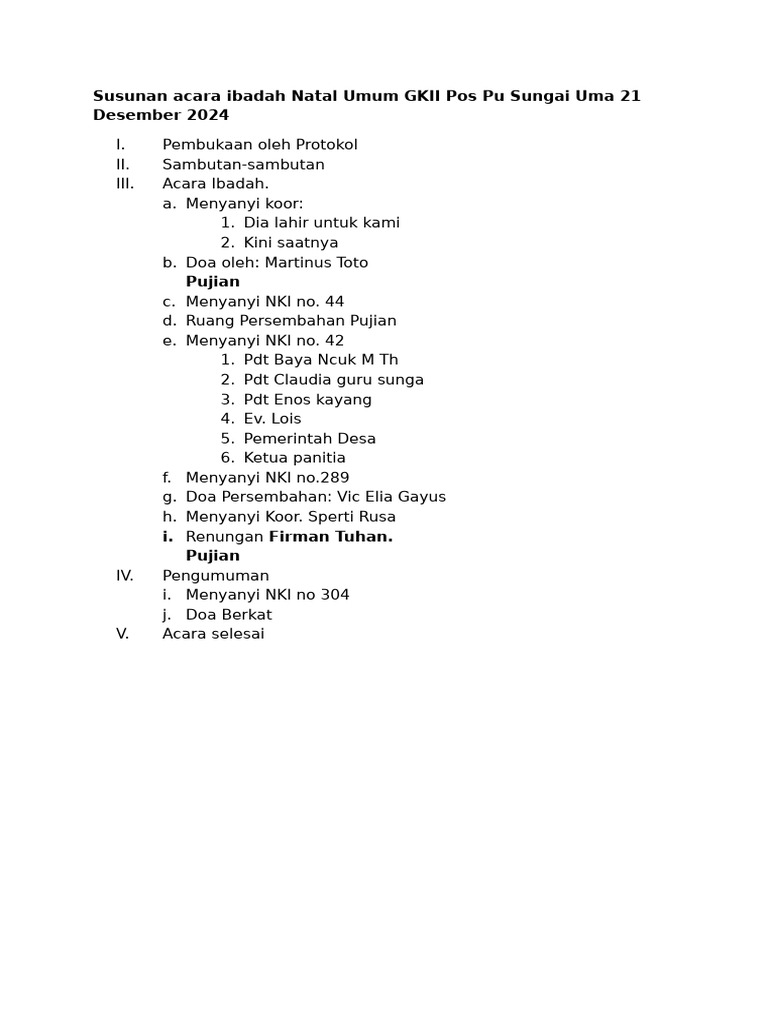 Susunan acara ibadah Natal Umum GKII Pos Pu Sungai Uma 21 Desember 2024

I. Pembukaan oleh Protokol
II. Sambutan-sambutan
III. Acara Ibadah.
a. Menyanyi koor:
1. Dia lahir untuk kami
2. Kini saatnya
b. Doa oleh: Martinus Toto
Pujian
c. Menyanyi NKI no. 44
d. Ruang Persembahan Pujian
e. Menyanyi NKI no. 42
1. Pdt Baya Ncuk M Th
2. Pdt Claudia guru sunga
3. Pdt Enos kayang
4. Ev. Lois
5. Pemerintah Desa
6. Ketua panitia
f. Menyanyi NKI no.289
g. Doa Persembahan: Vic Elia Gayus
h. Menyanyi Koor. Sperti Rusa
i. Renungan Firman Tuhan.
Pujian
IV. Pengumuman
i. Menyanyi NKI no 304
j. Doa Berkat
V. Acara selesai